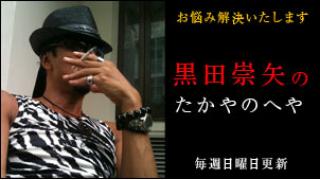 お悩み解決いたします

黒田崇矢の
たかやのへや

毎週日曜日更新